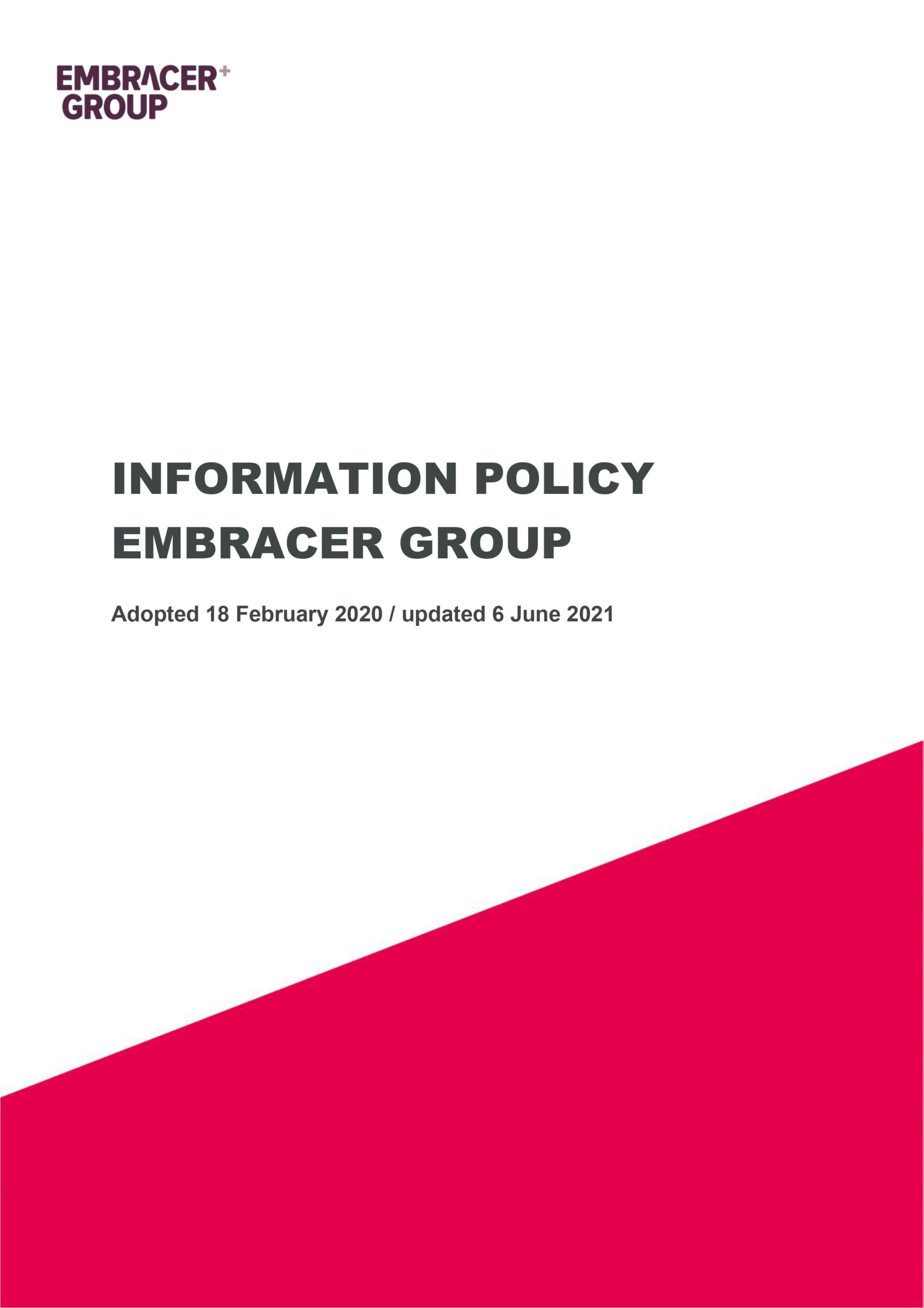 EMBRACER+
GROUP

INFORMATION POLICY
EMBRACER GROUP

Adopted 18 February 2020 / updated 6 June 2021